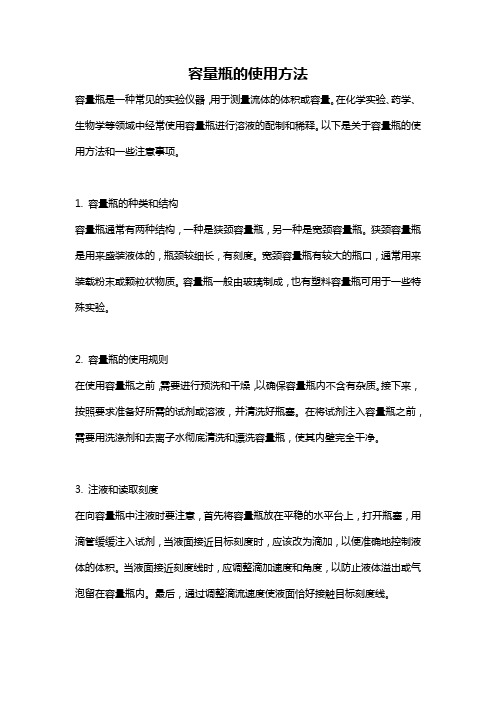 容量瓶的使用方法

容量瓶是一种常见的实验仪器，用于测量流体的体积或容量。在化学实验、药学、生物学等领域中经常使用容量瓶进行溶液的配制和稀释。以下是关于容量瓶的使用方法和一些注意事项。

1. 容量瓶的种类和结构

容量瓶通常有两种结构，一种是狭颈容量瓶，另一种是宽颈容量瓶。狭颈容量瓶是用来盛装液体的，瓶颈较细长，有刻度。宽颈容量瓶有较大的瓶口，通常用来装载粉末或颗粒状物质。容量瓶一般由玻璃制成，也有塑料容量瓶可用于一些特殊实验。

2. 容量瓶的使用规则

在使用容量瓶之前，需要进行预洗和干燥，以确保容量瓶内不含有杂质。接下来，按照要求准备好所需的试剂或溶液，并清洗好瓶塞。在将试剂注入容量瓶之前，需要用洗涤剂和去离子水彻底清洗和漂洗容量瓶，使其内壁完全干净。

3. 注液和读取刻度

在向容量瓶中注液时要注意，首先将容量瓶放在平稳的水平台上，打开瓶塞，用滴管缓缓注入试剂，当液面接近目标刻度时，应该改为滴加，以便准确地控制液体的体积。当液面接近刻度线时，应调整滴加速度和角度，以防止液体溢出或气泡留在容量瓶内。最后，通过调整滴流速度使液面恰好接触目标刻度线。